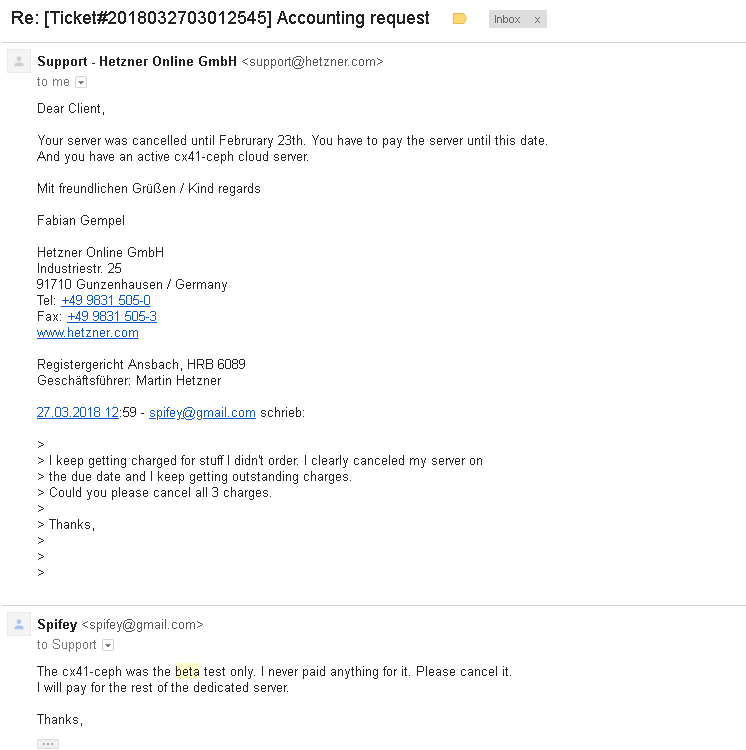 Re: [Ticket#2018032703012545] Accounting request

Inbox x

Support - Hetzner Online GmbH <support@hetzner.com>
to me

Dear Client,

Your server was cancelled until Februrary 23th. You have to pay the server until this date. And you have an active cx41-ceph cloud server.

Mit freundlichen Grüßen / Kind regards

Fabian Gempel

Hetzner Online GmbH
Industriestr. 25
91710 Gunzenhausen / Germany
Tel: +49 9831 505-0
Fax: +49 9831 505-3
www.hetzner.com

Registergericht Ansbach, HRB 6089
Geschäftsführer: Martin Hetzner

27.03.2018 12:59 - spifey@gmail.com schrieb:

>
> I keep getting charged for stuff I didn't order. I clearly canceled my server on
> the due date and I keep getting outstanding charges.
> Could you please cancel all 3 charges.
>
> Thanks,
>
>
>

Spifey <spifey@gmail.com>
to Support

The cx41-ceph was the beta test only. I never paid anything for it. Please cancel it.
I will pay for the rest of the dedicated server.

Thanks,

...